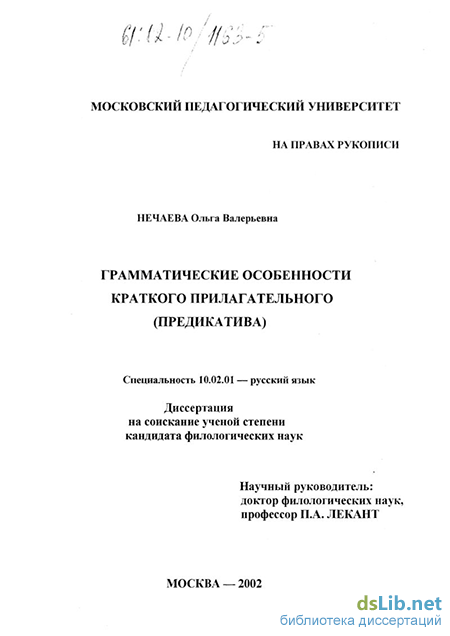 61:12-10/1163-5

МОСКОВСКИЙ ПЕДАГОГИЧЕСКИЙ УНИВЕРСИТЕТ

НА ПРАВАХ РУКОПИСИ

НЕЧАЕВА Ольга Валерьевна

ГРАММАТИЧЕСКИЕ ОСОБЕННОСТИ КРАТКОГО ПРИЛАГАТЕЛЬНОГО (ПРЕДИКАТИВА)

Специальность 10.02.01 — русский язык

Диссертация
на соискание ученой степени
кандидата филологических наук

Научный руководитель:
доктор филологических наук,
профессор П.А. ЛЕКАНТ

МОСКВА — 2002

dsLib.net
библиотека диссертаций